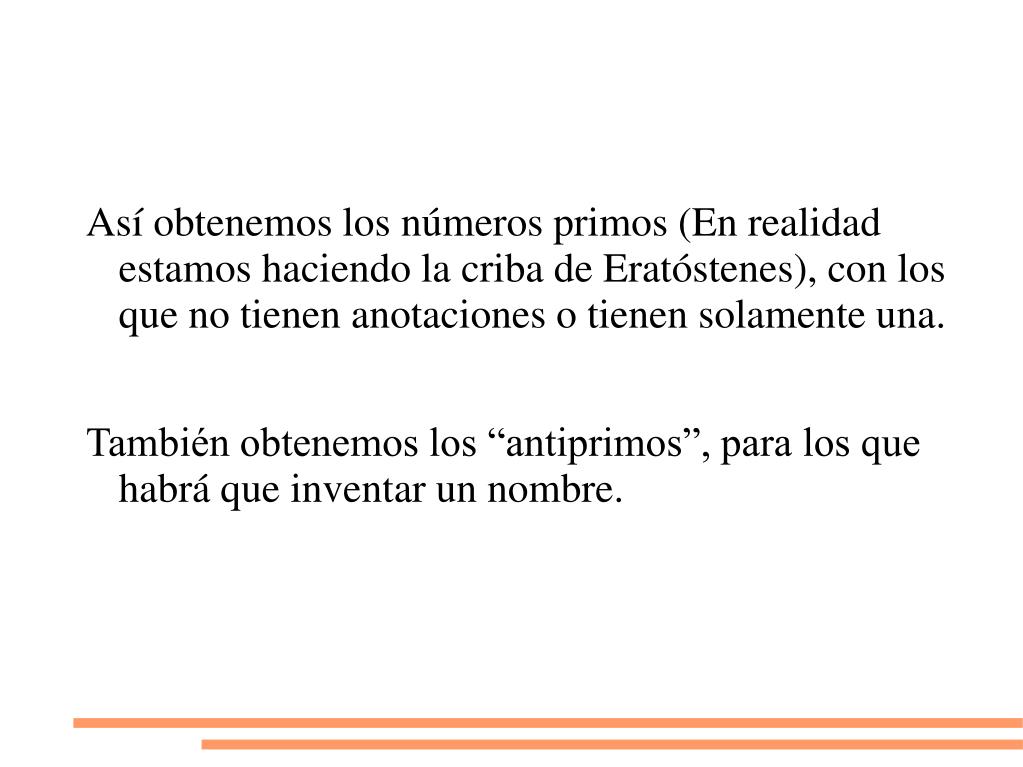 Así obtenemos los números primos (En realidad estamos haciendo la criba de Eratóstenes), con los que no tienen anotaciones o tienen solamente una.

También obtenemos los “antiprimos”, para los que habrá que inventar un nombre.